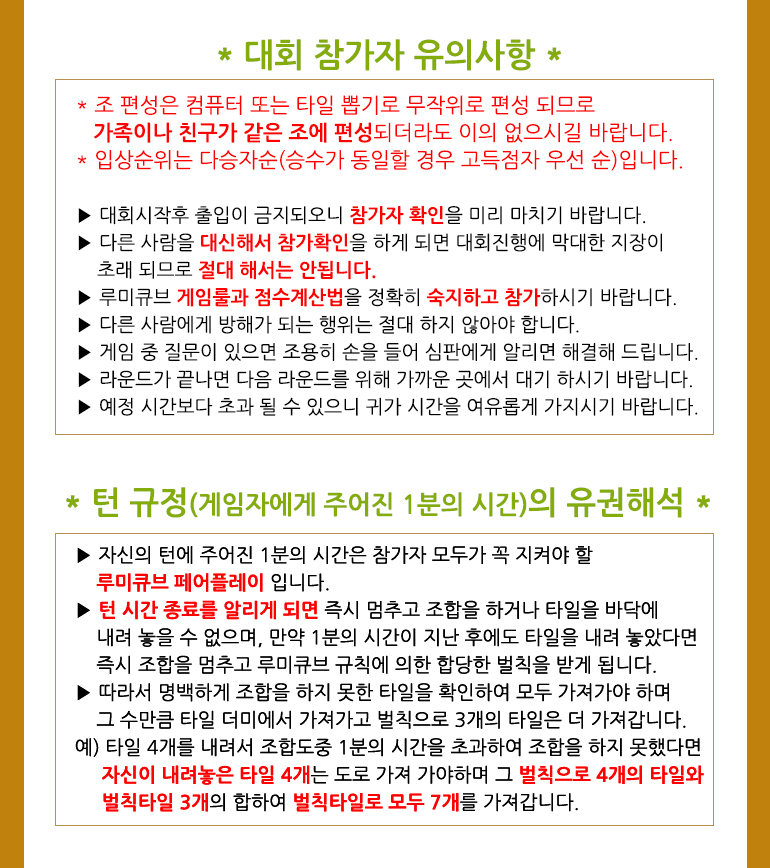 * 대회 참가자 유의사항 *

* 조 편성은 컴퓨터 또는 타일 뽑기로 무작위로 편성 되므로 가족이나 친구가 같은 조에 편성되더라도 이의 없으시길 바랍니다.
* 입상순위는 다승자순(승수가 동일할 경우 고득점자 우선 순)입니다.

▶ 대회시작후 출입이 금지되오니 참가자 확인을 미리 마치기 바랍니다.
▶ 다른 사람을 대신해서 참가확인을 하게 되면 대회진행에 막대한 지장이 초래 되므로 절대 해서는 안됩니다.
▶ 루미큐브 게임룰과 점수계산법을 정확히 숙지하고 참가하시기 바랍니다.
▶ 다른 사람에게 방해가 되는 행위는 절대 하지 않아야 합니다.
▶ 게임 중 질문이 있으면 조용히 손을 들어 심판에게 알리면 해결해 드립니다.
▶ 라운드가 끝나면 다음 라운드를 위해 가까운 곳에서 대기 하시기 바랍니다.
▶ 예정 시간보다 초과 될 수 있으니 귀가 시간을 여유롭게 가지시기 바랍니다.

* 턴 규정(게임자에게 주어진 1분의 시간)의 유권해석 *

▶ 자신의 턴에 주어진 1분의 시간은 참가자 모두가 꼭 지켜야 할 루미큐브 페어플레이 입니다.
▶ 턴 시간 종료를 알리게 되면 즉시 멈추고 조합을 하거나 타일을 바닥에 내려 놓을 수 없으며, 만약 1분의 시간이 지난 후에도 타일을 내려 놓았다면 즉시 조합을 멈추고 루미큐브 규칙에 의한 합당한 벌칙을 받게 됩니다.
▶ 따라서 명백하게 조합을 하지 못한 타일을 확인하여 모두 가져가야 하며 그 수만큼 타일 더미에서 가져가고 벌칙으로 3개의 타일은 더 가져갑니다.
예) 타일 4개를 내려서 조합도중 1분의 시간을 초과하여 조합을 하지 못했다면 자신이 내려놓은 타일 4개는 도로 가져 가야하며 그 벌칙으로 4개의 타일와 벌칙타일 3개의 합하여 벌칙타일로 모두 7개를 가져갑니다.